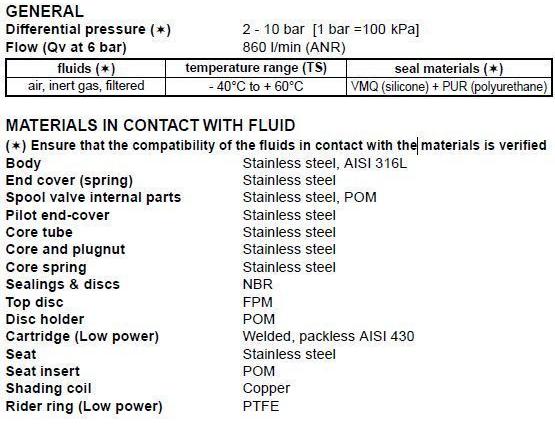 GENERAL
Differential pressure (∗) 2 - 10 bar [1 bar =100 kPa]
Flow (Qv at 6 bar) 860 l/min (ANR)

| fluids (∗) | temperature range (TS) | seal materials (∗) |
|---|---|---|
| air, inert gas, filtered | - 40°C to + 60°C | VMQ (silicone) + PUR (polyurethane) |

MATERIALS IN CONTACT WITH FLUID
(∗) Ensure that the compatibility of the fluids in contact with the materials is verified
Body Stainless steel, AISI 316L
End cover (spring) Stainless steel
Spool valve internal parts Stainless steel, POM
Pilot end-cover Stainless steel
Core tube Stainless steel
Core and plugnut Stainless steel
Core spring Stainless steel
Sealings & discs NBR
Top disc FPM
Disc holder POM
Cartridge (Low power) Welded, packless AISI 430
Seat Stainless steel
Seat insert POM
Shading coil Copper
Rider ring (Low power) PTFE